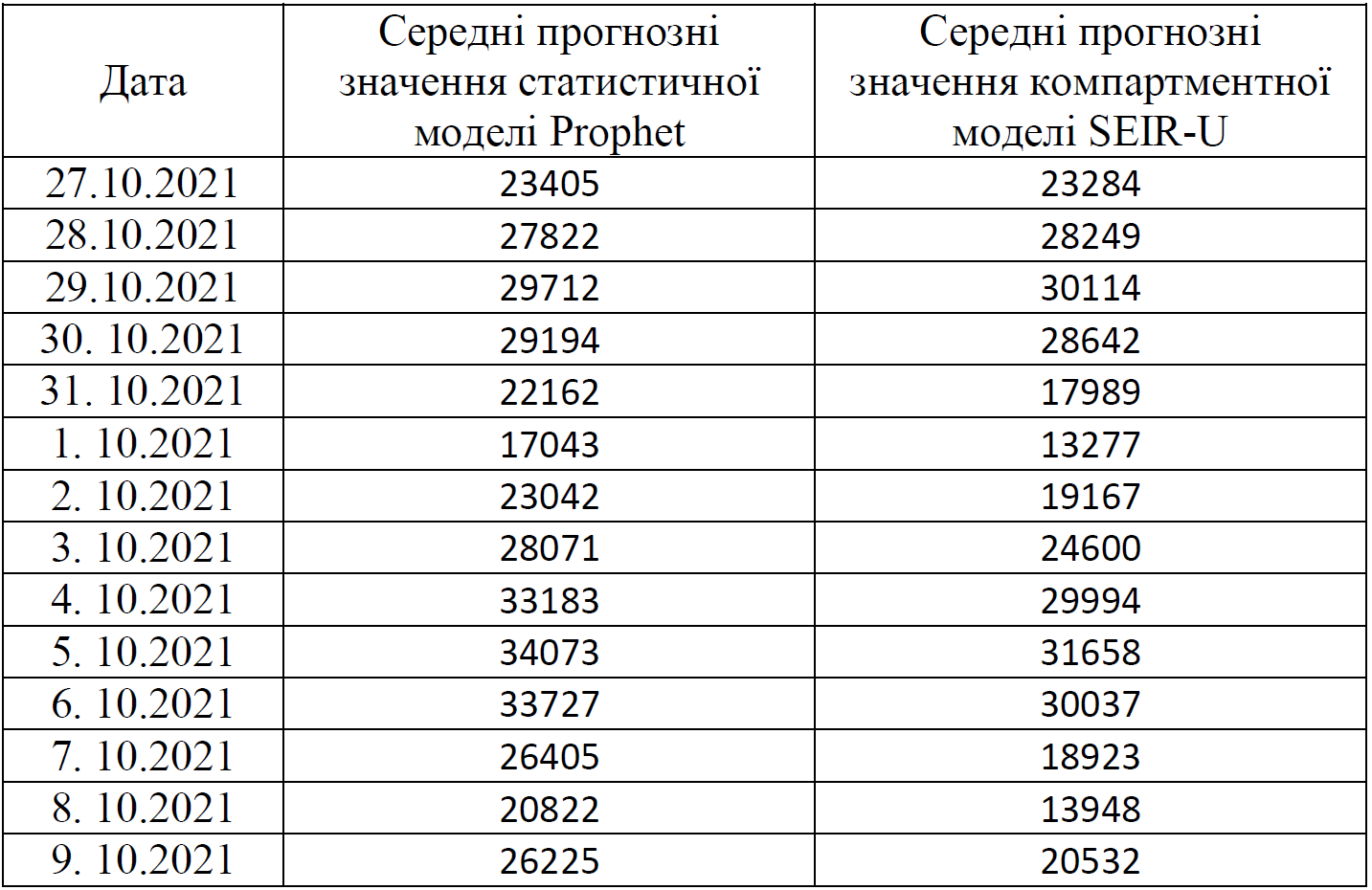 | Дата | Середні прогнозні значення статистичної моделі Prophet | Середні прогнозні значення компартментної моделі SEIR-U |
|---|---|---|
| 27.10.2021 | 23405 | 23284 |
| 28.10.2021 | 27822 | 28249 |
| 29.10.2021 | 29712 | 30114 |
| 30. 10.2021 | 29194 | 28642 |
| 31. 10.2021 | 22162 | 17989 |
| 1. 10.2021 | 17043 | 13277 |
| 2. 10.2021 | 23042 | 19167 |
| 3. 10.2021 | 28071 | 24600 |
| 4. 10.2021 | 33183 | 29994 |
| 5. 10.2021 | 34073 | 31658 |
| 6. 10.2021 | 33727 | 30037 |
| 7. 10.2021 | 26405 | 18923 |
| 8. 10.2021 | 20822 | 13948 |
| 9. 10.2021 | 26225 | 20532 |